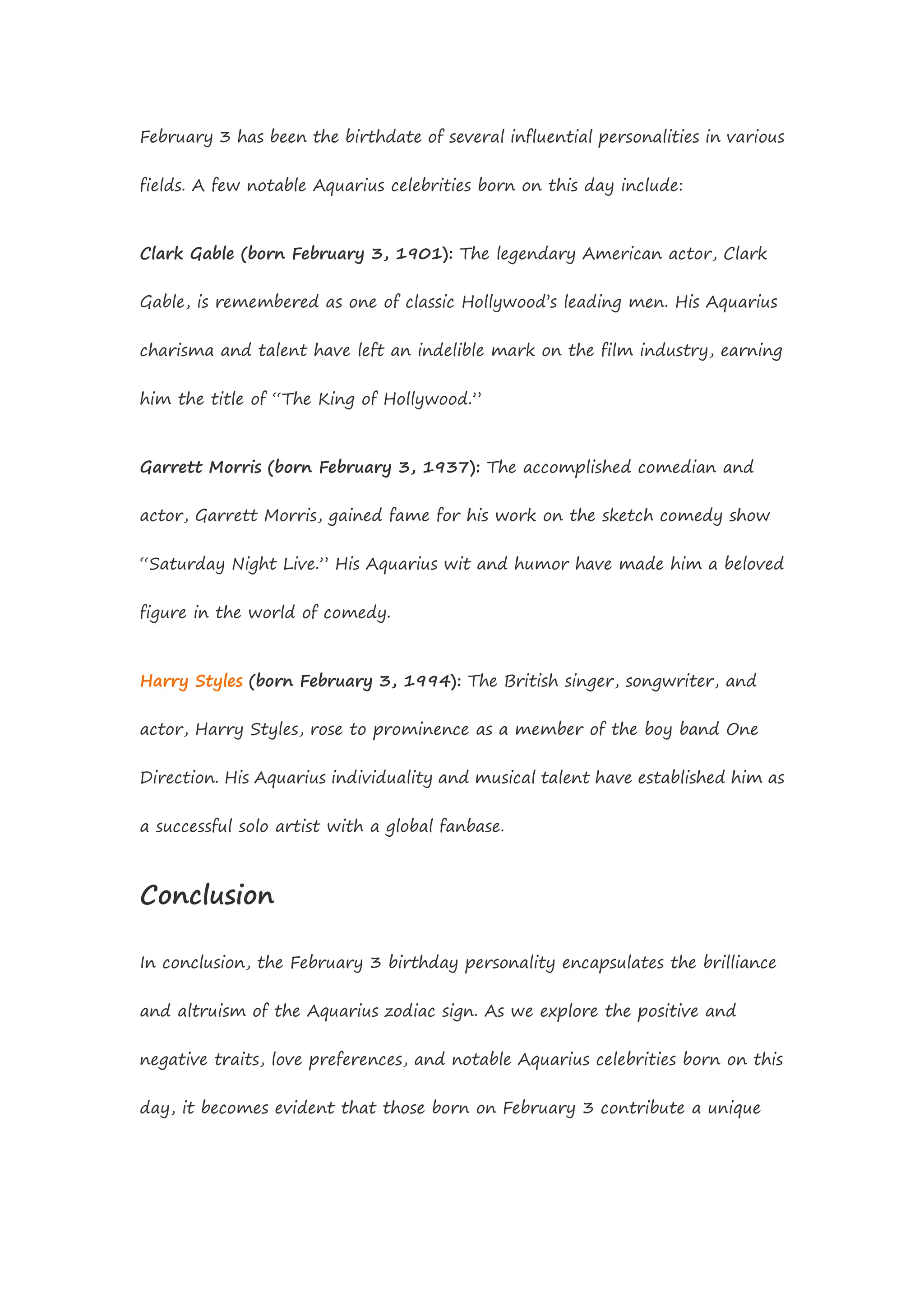 February 3 has been the birthdate of several influential personalities in various fields. A few notable Aquarius celebrities born on this day include:

Clark Gable (born February 3, 1901): The legendary American actor, Clark Gable, is remembered as one of classic Hollywood's leading men. His Aquarius charisma and talent have left an indelible mark on the film industry, earning him the title of "The King of Hollywood."

Garrett Morris (born February 3, 1937): The accomplished comedian and actor, Garrett Morris, gained fame for his work on the sketch comedy show "Saturday Night Live." His Aquarius wit and humor have made him a beloved figure in the world of comedy.

Harry Styles (born February 3, 1994): The British singer, songwriter, and actor, Harry Styles, rose to prominence as a member of the boy band One Direction. His Aquarius individuality and musical talent have established him as a successful solo artist with a global fanbase.

Conclusion

In conclusion, the February 3 birthday personality encapsulates the brilliance and altruism of the Aquarius zodiac sign. As we explore the positive and negative traits, love preferences, and notable Aquarius celebrities born on this day, it becomes evident that those born on February 3 contribute a unique